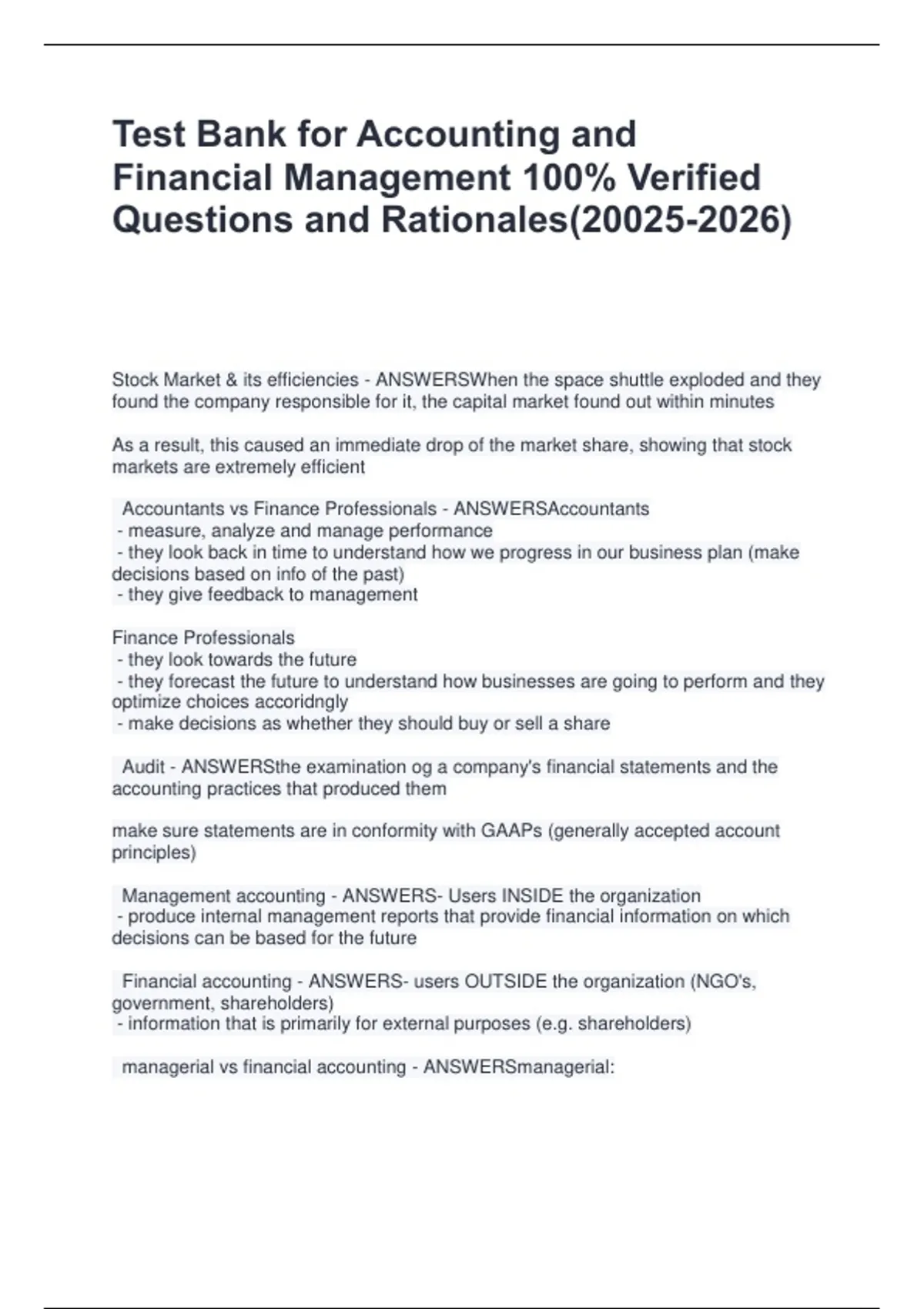 Test Bank for Accounting and Financial Management 100% Verified Questions and Rationales(20025-2026)

Stock Market & its efficiencies - ANSWERSWhen the space shuttle exploded and they found the company responsible for it, the capital market found out within minutes

As a result, this caused an immediate drop of the market share, showing that stock markets are extremely efficient

Accountants vs Finance Professionals - ANSWERSAccountants
- measure, analyze and manage performance
- they look back in time to understand how we progress in our business plan (make decisions based on info of the past)
- they give feedback to management

Finance Professionals
- they look towards the future
- they forecast the future to understand how businesses are going to perform and they optimize choices accoridngly
- make decisions as whether they should buy or sell a share

Audit - ANSWERSthe examination og a company's financial statements and the accounting practices that produced them

make sure statements are in conformity with GAAPs (generally accepted account principles)

Management accounting - ANSWERS- Users INSIDE the organization
- produce internal management reports that provide financial information on which decisions can be based for the future

Financial accounting - ANSWERS- users OUTSIDE the organization (NGO's, government, shareholders)
- information that is primarily for external purposes (e.g. shareholders)

managerial vs financial accounting - ANSWERSmanagerial: